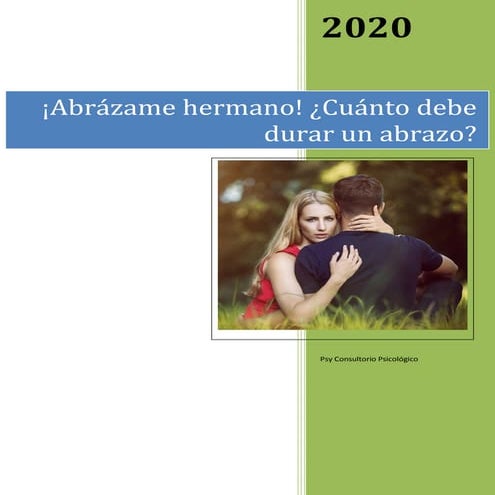 2020

¡Abrázame hermano! ¿Cuánto debe durar un abrazo?

Psy Consultorio Psicológico